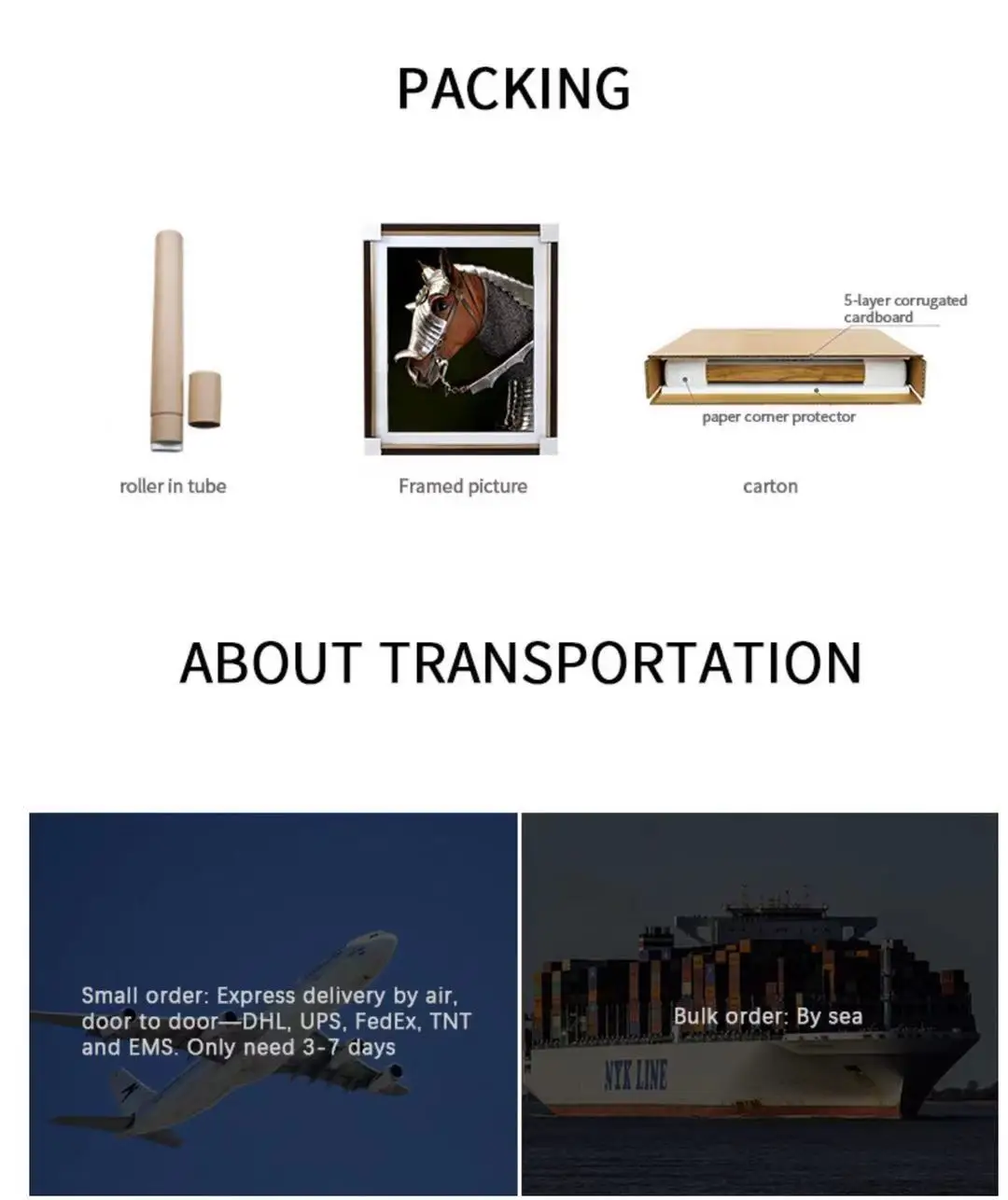 PACKING

roller in tube

Framed picture

5-layer corrugated cardboard

paper corner protector

carton

ABOUT TRANSPORTATION

Small order: Express delivery by air, door to door—DHL, UPS, FedEx, TNT and EMS. Only need 3-7 days

Bulk order: By sea

NYK LINE